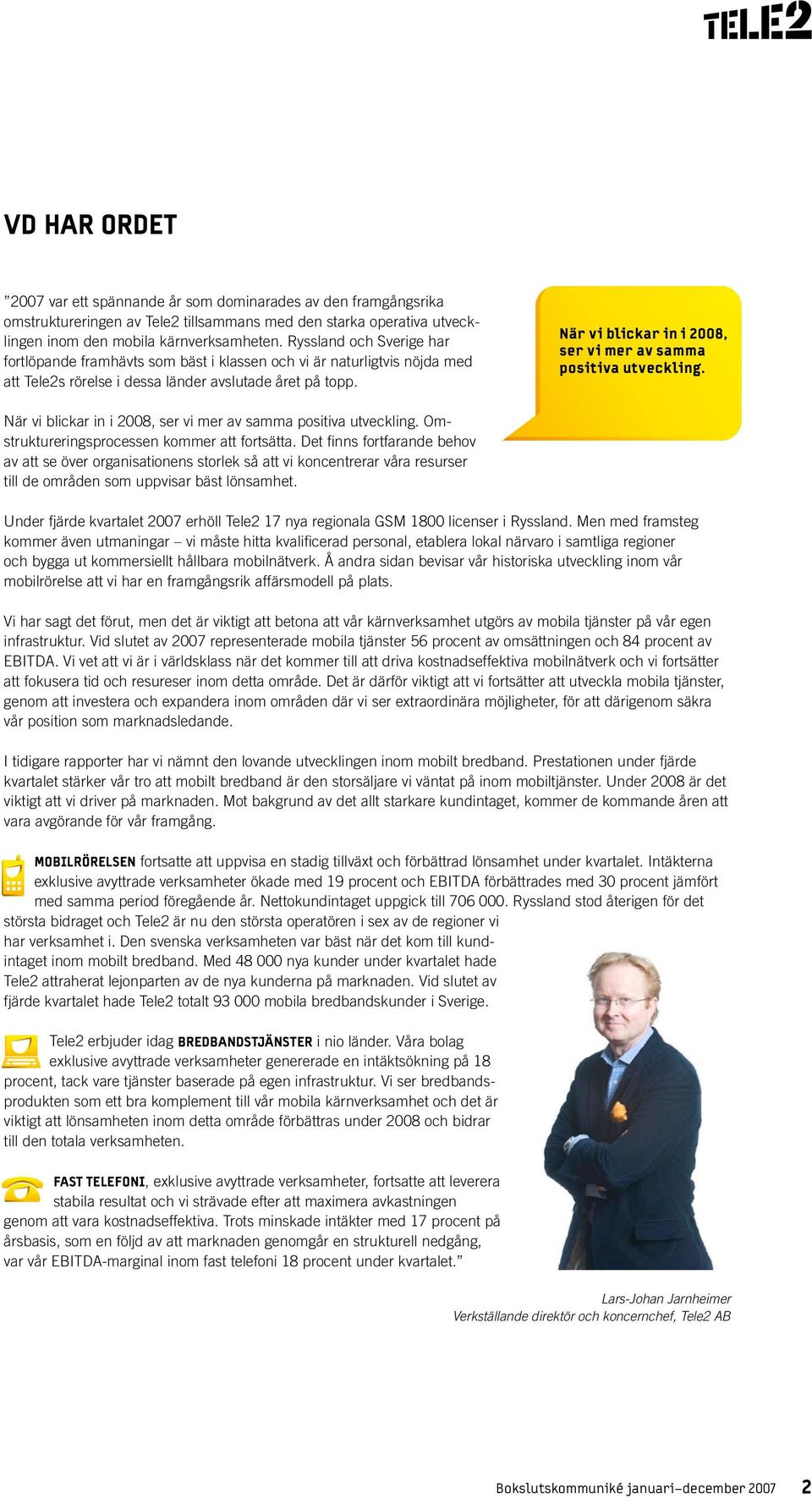 TELE2

VD HAR ORDET

”2007 var ett spännande år som dominarades av den framgångsrika omstruktureringen av Tele2 tillsammans med den starka operativa utvecklingen inom den mobila kärnverksamheten. Ryssland och Sverige har fortlöpande framhävts som bäst i klassen och vi är naturligtvis nöjda med att Tele2s rörelse i dessa länder avslutade året på topp.

När vi blickar in i 2008, ser vi mer av samma positiva utveckling.

När vi blickar in i 2008, ser vi mer av samma positiva utveckling. Omstruktureringsprocessen kommer att fortsätta. Det finns fortfarande behov av att se över organisationens storlek så att vi koncentrerar våra resurser till de områden som uppvisar bäst lönsamhet.

Under fjärde kvartalet 2007 erhöll Tele2 17 nya regionala GSM 1800 licenser i Ryssland. Men med framsteg kommer även utmaningar – vi måste hitta kvalificerad personal, etablera lokal närvaro i samtliga regioner och bygga ut kommersiellt hållbara mobilnätverk. Å andra sidan bevisar vår historiska utveckling inom vår mobilrörelse att vi har en framgångsrik affärsmodell på plats.

Vi har sagt det förut, men det är viktigt att betona att vår kärnverksamhet utgörs av mobila tjänster på vår egen infrastruktur. Vid slutet av 2007 representerade mobila tjänster 56 procent av omsättningen och 84 procent av EBITDA. Vi vet att vi är i världsklass när det kommer till att driva kostnadseffektiva mobilnätverk och vi fortsätter att fokusera tid och resureser inom detta område. Det är därför viktigt att vi fortsätter att utveckla mobila tjänster, genom att investera och expandera inom områden där vi ser extraordinära möjligheter, för att därigenom säkra vår position som marknadsledande.

I tidigare rapporter har vi nämnt den lovande utvecklingen inom mobilt bredband. Prestationen under fjärde kvartalet stärker vår tro att mobilt bredband är den storsäljare vi väntat på inom mobiltjänster. Under 2008 är det viktigt att vi driver på marknaden. Mot bakgrund av det allt starkare kundintaget, kommer de kommande åren att vara avgörande för vår framgång.

MOBILRÖRELSEN fortsatte att uppvisa en stadig tillväxt och förbättrad lönsamhet under kvartalet. Intäkterna exklusive avyttrade verksamheter ökade med 19 procent och EBITDA förbättrades med 30 procent jämfört med samma period föregående år. Nettokundintaget uppgick till 706 000. Ryssland stod återigen för det största bidraget och Tele2 är nu den största operatören i sex av de regioner vi har verksamhet i. Den svenska verksamheten var bäst när det kom till kundintaget inom mobilt bredband. Med 48 000 nya kunder under kvartalet hade Tele2 attraherat lejonparten av de nya kunderna på marknaden. Vid slutet av fjärde kvartalet hade Tele2 totalt 93 000 mobila bredbandskunder i Sverige.

Tele2 erbjuder idag BREDBANDSTJÄNSTER i nio länder. Våra bolag exklusive avyttrade verksamheter genererade en intäktsökning på 18 procent, tack vare tjänster baserade på egen infrastruktur. Vi ser bredbandsprodukten som ett bra komplement till vår mobila kärnverksamhet och det är viktigt att lönsamheten inom detta område förbättras under 2008 och bidrar till den totala verksamheten.

FAST TELEFONI, exklusive avyttrade verksamheter, fortsatte att leverera stabila resultat och vi strävade efter att maximera avkastningen genom att vara kostnadseffektiva. Trots minskade intäkter med 17 procent på årsbasis, som en följd av att marknaden genomgår en strukturell nedgång, var vår EBITDA-marginal inom fast telefoni 18 procent under kvartalet.”

Lars-Johan Jarnheimer
Verkställande direktör och koncernchef, Tele2 AB

Bokslutskommuniké januari–december 2007 2